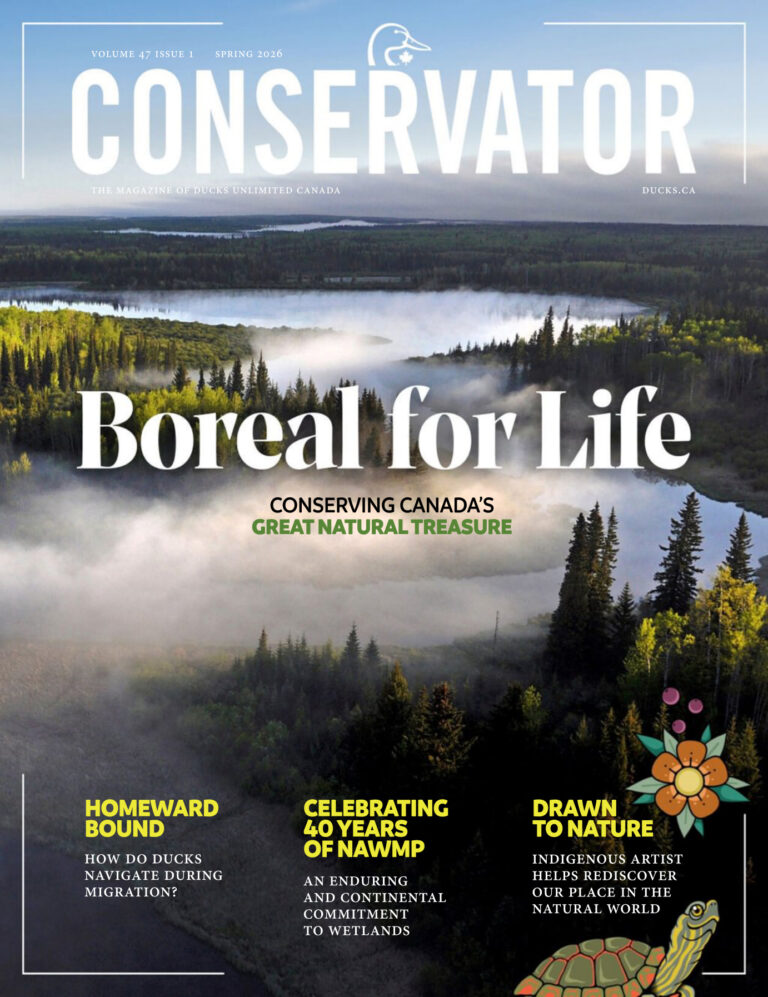 VOLUME 47 ISSUE 1 SPRING 2026

CONSERVATOR

THE MAGAZINE OF DUCKS UNLIMITED CANADA

DUCKS.CA

Boreal for Life

CONSERVING CANADA'S
GREAT NATURAL TREASURE

HOMEWARD BOUND

HOW DO DUCKS NAVIGATE DURING MIGRATION?

CELEBRATING 40 YEARS OF NAWMP

AN ENDURING AND CONTINENTAL COMMITMENT TO WETLANDS

DRAWN TO NATURE

INDIGENOUS ARTIST HELPS REDISCOVER OUR PLACE IN THE NATURAL WORLD